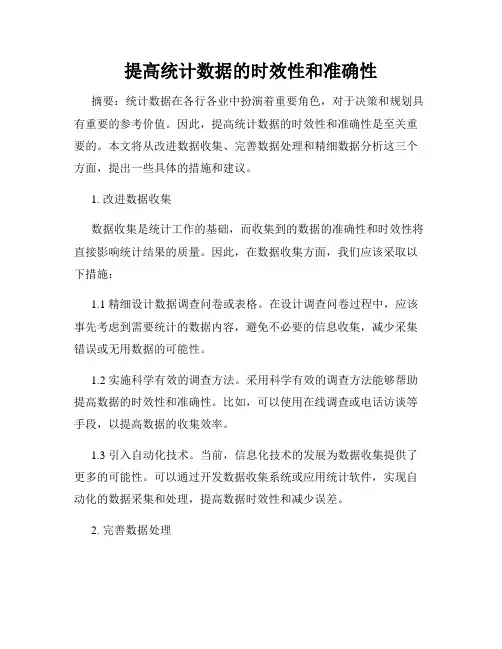 提高统计数据的时效性和准确性

摘要：统计数据在各行各业中扮演着重要角色，对于决策和规划具有重要的参考价值。因此，提高统计数据的时效性和准确性是至关重要的。本文将从改进数据收集、完善数据处理和精细数据分析这三个方面，提出一些具体的措施和建议。

1. 改进数据收集

数据收集是统计工作的基础，而收集到的数据的准确性和时效性将直接影响统计结果的质量。因此，在数据收集方面，我们应该采取以下措施：

1.1 精细设计数据调查问卷或表格。在设计调查问卷过程中，应该事先考虑到需要统计的数据内容，避免不必要的信息收集，减少采集错误或无用数据的可能性。

1.2 实施科学有效的调查方法。采用科学有效的调查方法能够帮助提高数据的时效性和准确性。比如，可以使用在线调查或电话访谈等手段，以提高数据的收集效率。

1.3 引入自动化技术。当前，信息化技术的发展为数据收集提供了更多的可能性。可以通过开发数据收集系统或应用统计软件，实现自动化的数据采集和处理，提高数据时效性和减少误差。

2. 完善数据处理